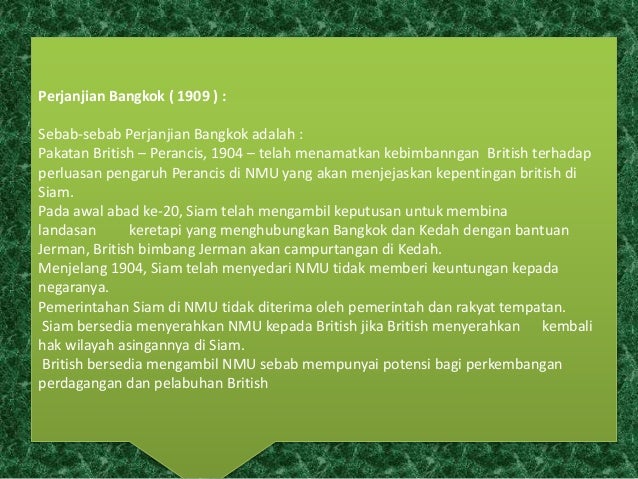 Perjanjian Bangkok ( 1909 ) :

Sebab-sebab Perjanjian Bangkok adalah :
Pakatan British – Perancis, 1904 – telah menamatkan kebimbanngan British terhadap perluasan pengaruh Perancis di NMU yang akan menjejaskan kepentingan british di Siam.
Pada awal abad ke-20, Siam telah mengambil keputusan untuk membina landasan keretapi yang menghubungkan Bangkok dan Kedah dengan bantuan Jerman, British bimbang Jerman akan campurtangan di Kedah.
Menjelang 1904, Siam telah menyedari NMU tidak memberi keuntungan kepada negaranya.
Pemerintahan Siam di NMU tidak diterima oleh pemerintah dan rakyat tempatan.
Siam bersedia menyerahkan NMU kepada British jika British menyerahkan kembali hak wilayah asingannya di Siam.
British bersedia mengambil NMU sebab mempunyai potensi bagi perkembangan perdagangan dan pelabuhan British